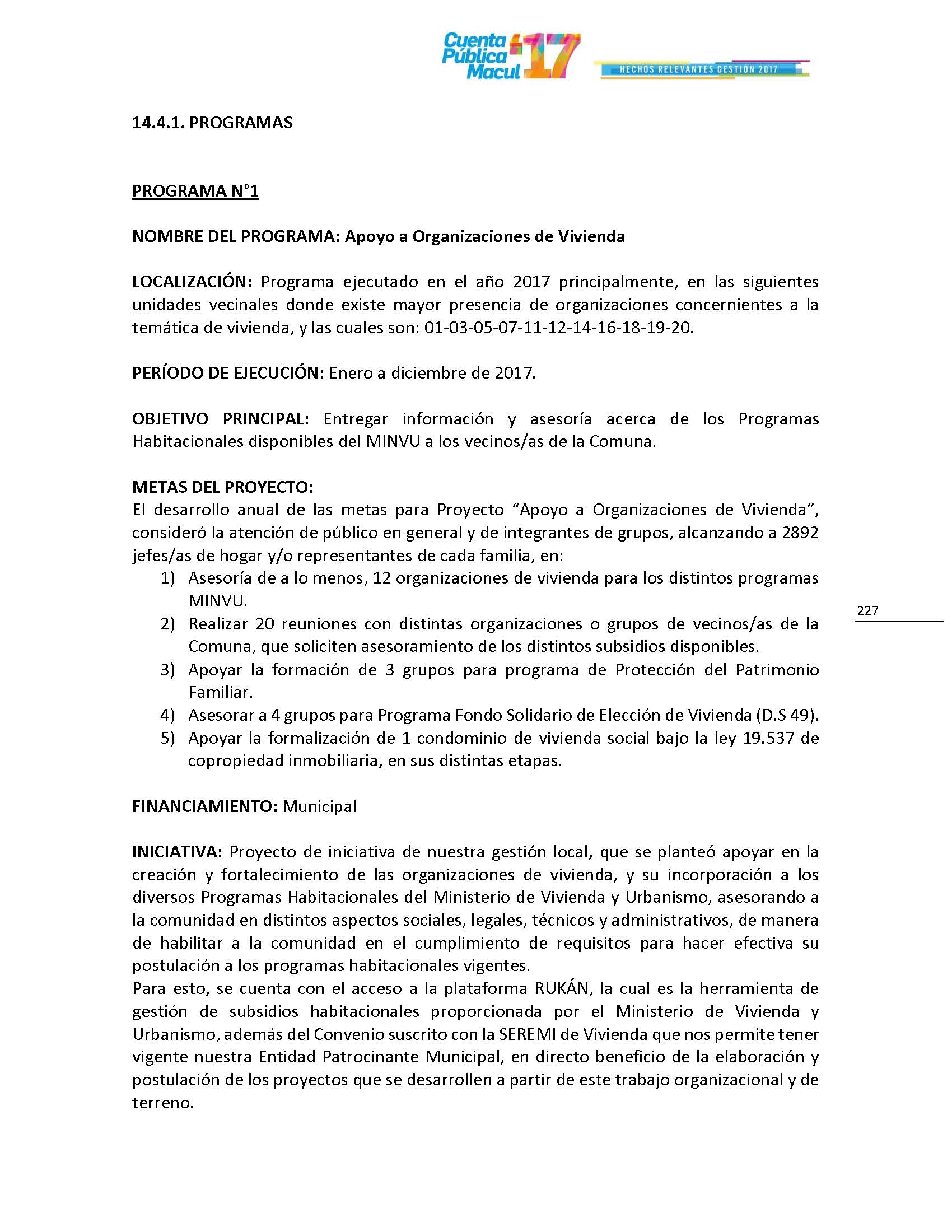 Cuenta Pública Macul 17

HECHOS RELEVANTES GESTIÓN 2017

14.4.1. PROGRAMAS

PROGRAMA N°1

NOMBRE DEL PROGRAMA: Apoyo a Organizaciones de Vivienda

LOCALIZACIÓN: Programa ejecutado en el año 2017 principalmente, en las siguientes unidades vecinales donde existe mayor presencia de organizaciones concernientes a la temática de vivienda, y las cuales son: 01-03-05-07-11-12-14-16-18-19-20.

PERÍODO DE EJECUCIÓN: Enero a diciembre de 2017.

OBJETIVO PRINCIPAL: Entregar información y asesoría acerca de los Programas Habitacionales disponibles del MINVU a los vecinos/as de la Comuna.

METAS DEL PROYECTO:
El desarrollo anual de las metas para Proyecto “Apoyo a Organizaciones de Vivienda”, consideró la atención de público en general y de integrantes de grupos, alcanzando a 2892 jefes/as de hogar y/o representantes de cada familia, en:
1) Asesoría de a lo menos, 12 organizaciones de vivienda para los distintos programas MINVU.
2) Realizar 20 reuniones con distintas organizaciones o grupos de vecinos/as de la Comuna, que soliciten asesoramiento de los distintos subsidios disponibles.
3) Apoyar la formación de 3 grupos para programa de Protección del Patrimonio Familiar.
4) Asesorar a 4 grupos para Programa Fondo Solidario de Elección de Vivienda (D.S 49).
5) Apoyar la formalización de 1 condominio de vivienda social bajo la ley 19.537 de copropiedad inmobiliaria, en sus distintas etapas.

227

FINANCIAMIENTO: Municipal

INICIATIVA: Proyecto de iniciativa de nuestra gestión local, que se planteó apoyar en la creación y fortalecimiento de las organizaciones de vivienda, y su incorporación a los diversos Programas Habitacionales del Ministerio de Vivienda y Urbanismo, asesorando a la comunidad en distintos aspectos sociales, legales, técnicos y administrativos, de manera de habilitar a la comunidad en el cumplimiento de requisitos para hacer efectiva su postulación a los programas habitacionales vigentes.
Para esto, se cuenta con el acceso a la plataforma RUKÁN, la cual es la herramienta de gestión de subsidios habitacionales proporcionada por el Ministerio de Vivienda y Urbanismo, además del Convenio suscrito con la SEREMI de Vivienda que nos permite tener vigente nuestra Entidad Patrocinante Municipal, en directo beneficio de la elaboración y postulación de los proyectos que se desarrollen a partir de este trabajo organizacional y de terreno.